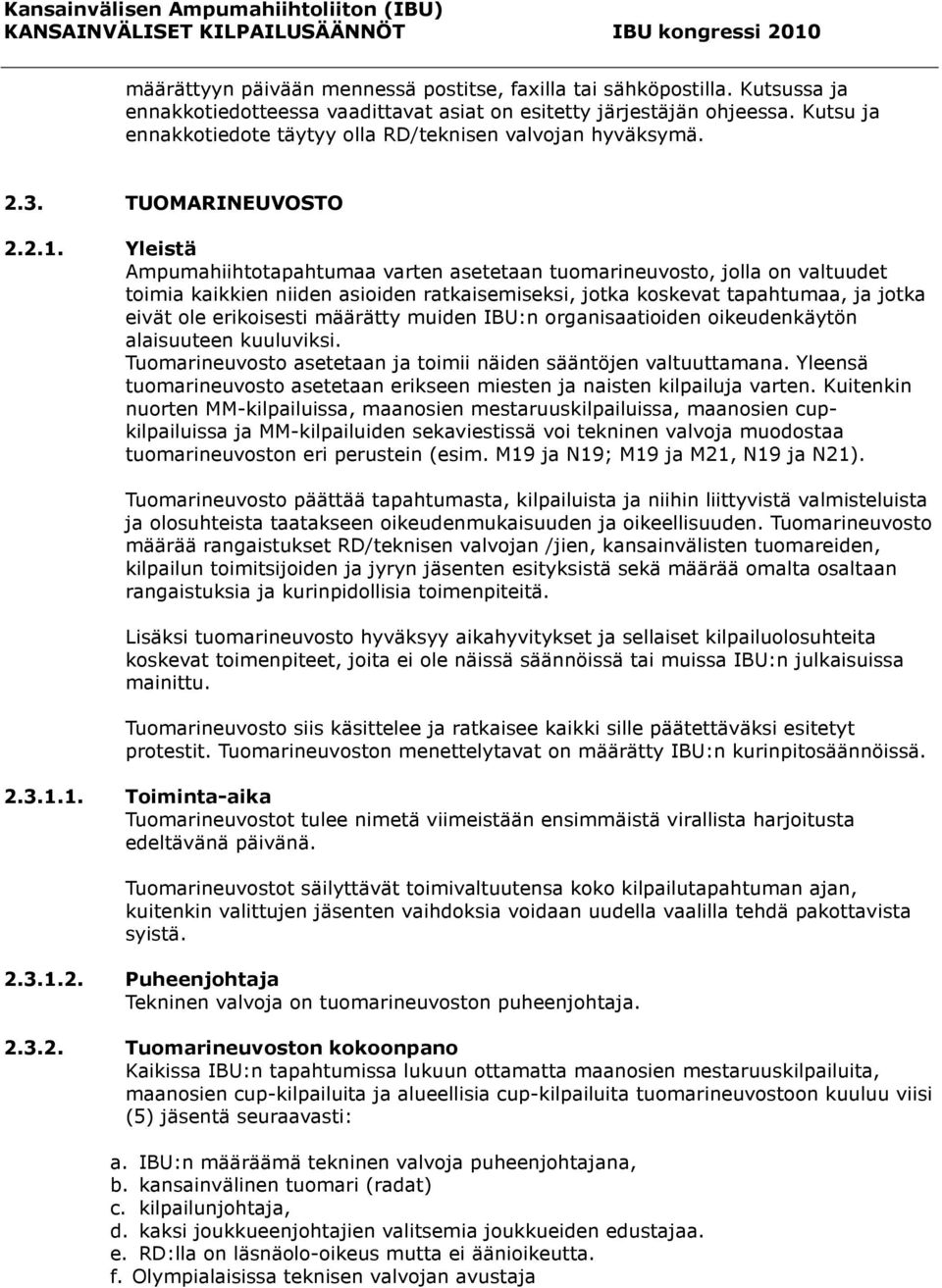 Kansainvälisen Ampumahiihtoliiton (IBU)
KANSAINVÄLISET KILPAILUSÄÄNNÖT IBU kongressi 2010

määrättyyn päivään mennessä postitse, faxilla tai sähköpostilla. Kutsussa ja ennakkotiedotteessa vaadittavat asiat on esitetty järjestäjän ohjeessa. Kutsu ja ennakkotiedote täytyy olla RD/teknisen valvojan hyväksymä.

2.3. TUOMARINEUVOSTO

2.2.1. Yleistä
Ampumahiihtotapahtumaa varten asetetaan tuomarineuvosto, jolla on valtuudet toimia kaikkien niiden asioiden ratkaisemiseksi, jotka koskevat tapahtumaa, ja jotka eivät ole erikoisesti määrätty muiden IBU:n organisaatioiden oikeudenkäytön alaisuuteen kuuluviksi.
Tuomarineuvosto asetetaan ja toimii näiden sääntöjen valtuuttamana. Yleensä tuomarineuvosto asetetaan erikseen miesten ja naisten kilpailuja varten. Kuitenkin nuorten MM-kilpailuissa, maanosien mestaruuskilpailuissa, maanosien cup-kilpailuissa ja MM-kilpailuiden sekaviestissä voi tekninen valvoja muodostaa tuomarineuvoston eri perustein (esim. M19 ja N19; M19 ja M21, N19 ja N21).

Tuomarineuvosto päättää tapahtumasta, kilpailuista ja niihin liittyvistä valmisteluista ja olosuhteista taatakseen oikeudenmukaisuuden ja oikeellisuuden. Tuomarineuvosto määrää rangaistukset RD/teknisen valvojan /jien, kansainvälisten tuomareiden, kilpailun toimitsijoiden ja jyryn jäsenten esityksistä sekä määrää omalta osaltaan rangaistuksia ja kurinpidollisia toimenpiteitä.

Lisäksi tuomarineuvosto hyväksyy aikahyvitykset ja sellaiset kilpailuolosuhteita koskevat toimenpiteet, joita ei ole näissä säännöissä tai muissa IBU:n julkaisuissa mainittu.

Tuomarineuvosto siis käsittelee ja ratkaisee kaikki sille päätettäväksi esitetyt protestit. Tuomarineuvoston menettelytavat on määrätty IBU:n kurinpitosäännöissä.

2.3.1.1. Toiminta-aika
Tuomarineuvostot tulee nimetä viimeistään ensimmäistä virallista harjoitusta edeltävänä päivänä.

Tuomarineuvostot säilyttävät toimivaltuutensa koko kilpailutapahtuman ajan, kuitenkin valittujen jäsenten vaihdoksia voidaan uudella vaalilla tehdä pakottavista syistä.

2.3.1.2. Puheenjohtaja
Tekninen valvoja on tuomarineuvoston puheenjohtaja.

2.3.2. Tuomarineuvoston kokoonpano
Kaikissa IBU:n tapahtumissa lukuun ottamatta maanosien mestaruuskilpailuita, maanosien cup-kilpailuita ja alueellisia cup-kilpailuita tuomarineuvostoon kuuluu viisi (5) jäsentä seuraavasti:

a. IBU:n määräämä tekninen valvoja puheenjohtajana,
b. kansainvälinen tuomari (radat)
c. kilpailunjohtaja,
d. kaksi joukkueenjohtajien valitsemia joukkueiden edustajaa.
e. RD:lla on läsnäolo-oikeus mutta ei äänioikeutta.
f. Olympialaisissa teknisen valvojan avustaja